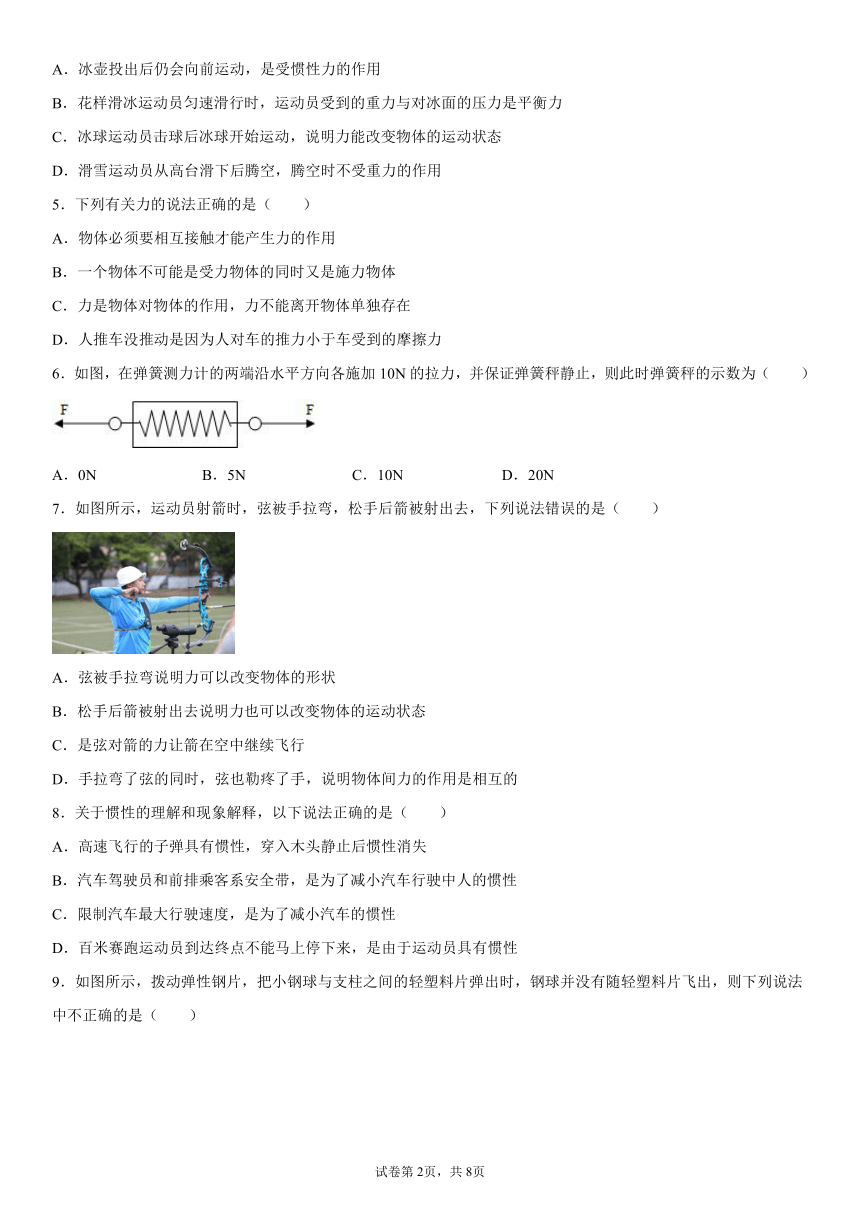 A．冰壶投出后仍会向前运动，是受惯性力的作用

B．花样滑冰运动员匀速滑行时，运动员受到的重力与对冰面的压力是平衡力

C．冰球运动员击球后冰球开始运动，说明力能改变物体的运动状态

D．滑雪运动员从高台滑下后腾空，腾空时不受重力的作用

5．下列有关力的说法正确的是（　　）

A．物体必须要相互接触才能产生力的作用

B．一个物体不可能是受力物体的同时又是施力物体

C．力是物体对物体的作用，力不能离开物体单独存在

D．人推车没推动是因为人对车的推力小于车受到的摩擦力

6．如图，在弹簧测力计的两端沿水平方向各施加 10N 的拉力，并保证弹簧秤静止，则此时弹簧秤的示数为（　　）

F　F

A．0N　　B．5N　　C．10N　　D．20N

7．如图所示，运动员射箭时，弦被手拉弯，松手后箭被射出去，下列说法错误的是（　　）

A．弦被手拉弯说明力可以改变物体的形状

B．松手后箭被射出去说明力也可以改变物体的运动状态

C．是弦对箭的力让箭在空中继续飞行

D．手拉弯了弦的同时，弦也勒疼了手，说明物体间力的作用是相互的

8．关于惯性的理解和现象解释，以下说法正确的是（　　）

A．高速飞行的子弹具有惯性，穿入木头静止后惯性消失

B．汽车驾驶员和前排乘客系安全带，是为了减小汽车行驶中人的惯性

C．限制汽车最大行驶速度，是为了减小汽车的惯性

D．百米赛跑运动员到达终点不能马上停下来，是由于运动员具有惯性

9．如图所示，拨动弹性钢片，把小钢球与支柱之间的轻塑料片弹出时，钢球并没有随轻塑料片飞出，则下列说法中不正确的是（　　）

试卷第 2页，共 8页